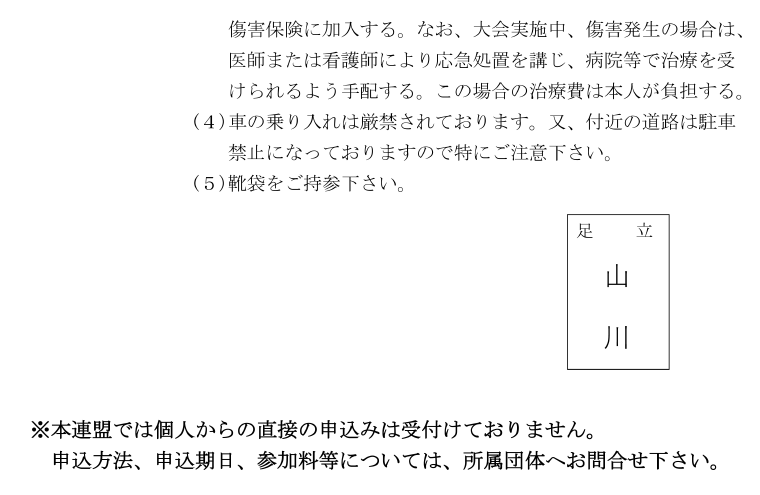 傷害保険に加入する。なお、大会実施中、傷害発生の場合は、医師または看護師により応急処置を講じ、病院等で治療を受けられるよう手配する。この場合の治療費は本人が負担する。

（4）車の乗り入れは厳禁されております。又、付近の道路は駐車禁止になっておりますので特にご注意下さい。

（5）靴袋をご持参下さい。

足 立

山

川

※本連盟では個人からの直接の申込みは受付けておりません。
申込方法、申込期日、参加料等については、所属団体へお問合せ下さい。